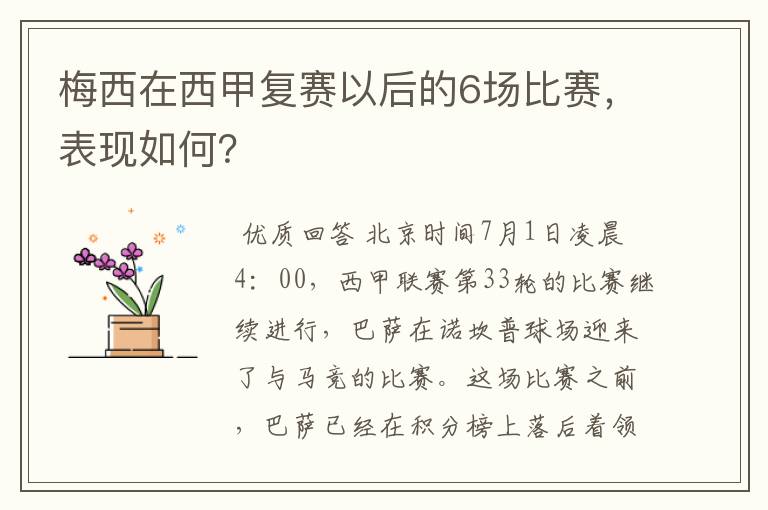 梅西在西甲复赛以后的6场比赛，表现如何？

优质回答 北京时间7月1日凌晨4：00，西甲联赛第33轮的比赛继续进行，巴萨在诺坎普球场迎来了与马竞的比赛。这场比赛之前，巴萨已经在积分榜上落后着领